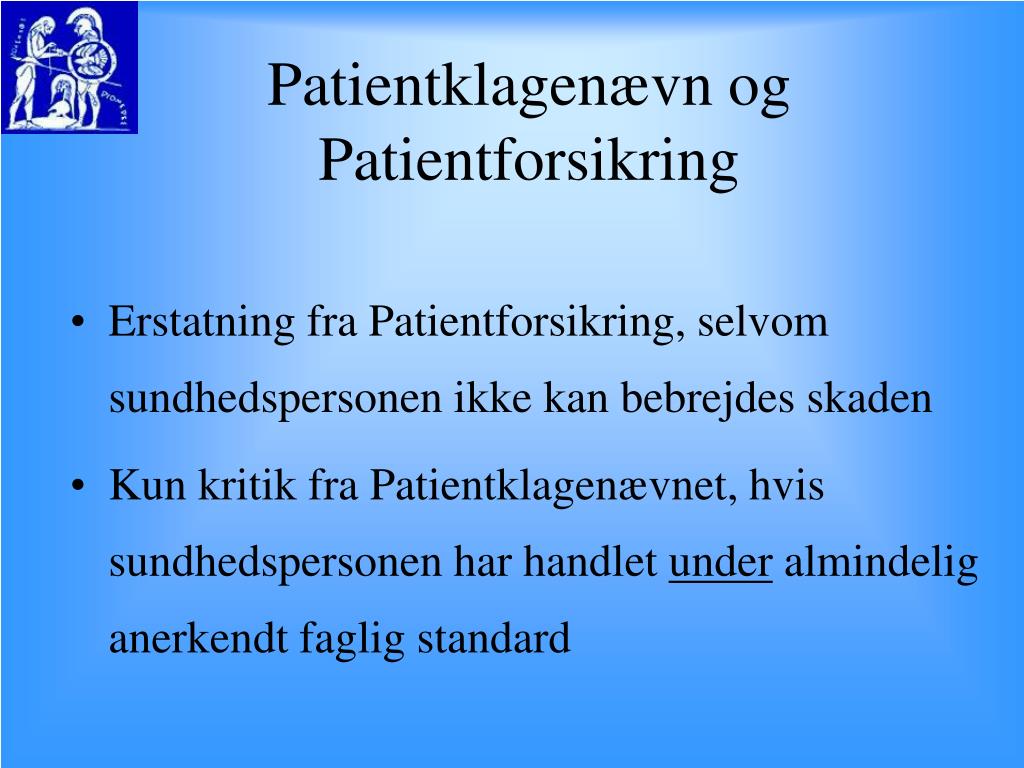 Patientklagenævn og Patientforsikring

• Erstatning fra Patientforsikring, selvom sundhedspersonen ikke kan bebrejdes skaden

• Kun kritik fra Patientklagenævnet, hvis sundhedspersonen har handlet under almindelig anerkendt faglig standard